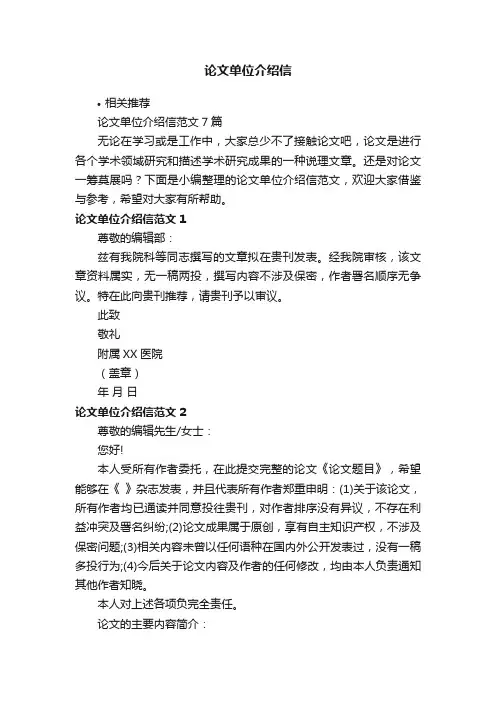 论文单位介绍信

• 相关推荐

论文单位介绍信范文 7 篇

无论在学习或是工作中，大家总少不了接触论文吧，论文是进行各个学术领域研究和描述学术研究成果的一种说理文章。还是对论文一筹莫展吗？下面是小编整理的论文单位介绍信范文，欢迎大家借鉴与参考，希望对大家有所帮助。

论文单位介绍信范文 1

尊敬的编辑部：

兹有我院科等同志撰写的文章拟在贵刊发表。经我院审核，该文章资料属实，无一稿两投，撰写内容不涉及保密，作者署名顺序无争议。特在此向贵刊推荐，请贵刊予以审议。

此致

敬礼

附属 XX 医院

（盖章）

年 月 日

论文单位介绍信范文 2

尊敬的编辑先生/女士：

您好!

本人受所有作者委托，在此提交完整的论文《论文题目》，希望能够在《 》杂志发表，并且代表所有作者郑重申明：(1)关于该论文，所有作者均已通读并同意投往贵刊，对作者排序没有异议，不存在利益冲突及署名纠纷;(2)论文成果属于原创，享有自主知识产权，不涉及保密问题;(3)相关内容未曾以任何语种在国内外公开发表过，没有一稿多投行为;(4)今后关于论文内容及作者的任何修改，均由本人负责通知其他作者知晓。

本人对上述各项负完全责任。

论文的主要内容简介：